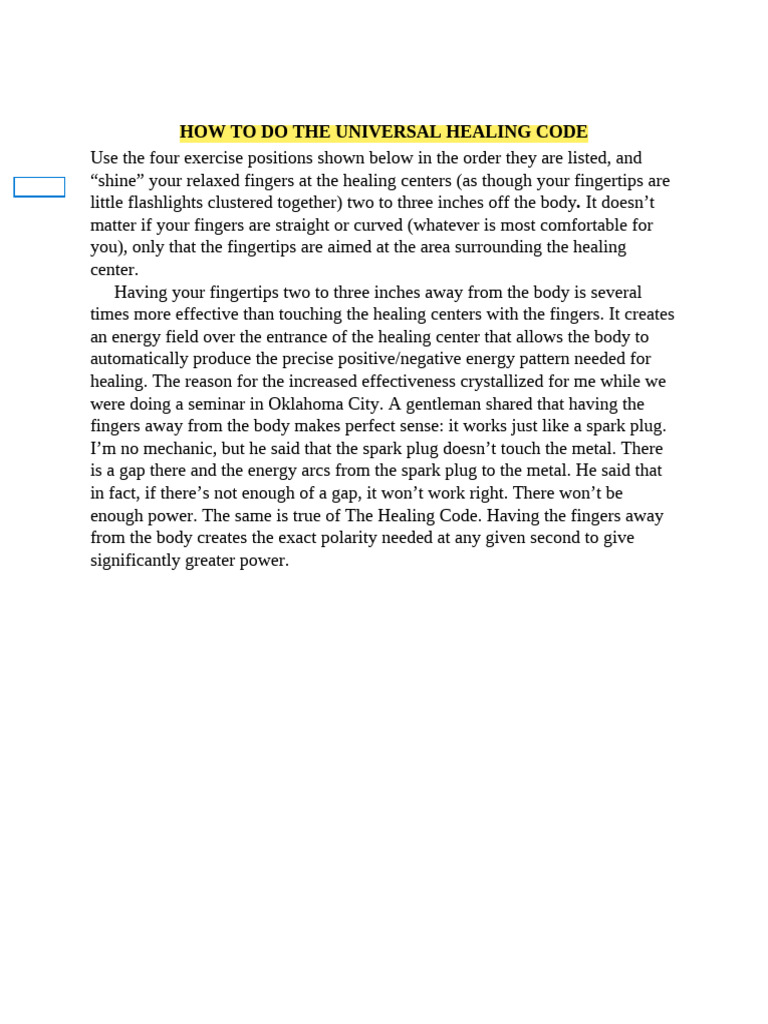 HOW TO DO THE UNIVERSAL HEALING CODE

Use the four exercise positions shown below in the order they are listed, and “shine” your relaxed fingers at the healing centers (as though your fingertips are little flashlights clustered together) two to three inches off the body. It doesn’t matter if your fingers are straight or curved (whatever is most comfortable for you), only that the fingertips are aimed at the area surrounding the healing center.

Having your fingertips two to three inches away from the body is several times more effective than touching the healing centers with the fingers. It creates an energy field over the entrance of the healing center that allows the body to automatically produce the precise positive/negative energy pattern needed for healing. The reason for the increased effectiveness crystallized for me while we were doing a seminar in Oklahoma City. A gentleman shared that having the fingers away from the body makes perfect sense: it works just like a spark plug. I’m no mechanic, but he said that the spark plug doesn’t touch the metal. There is a gap there and the energy arcs from the spark plug to the metal. He said that in fact, if there’s not enough of a gap, it won’t work right. There won’t be enough power. The same is true of The Healing Code. Having the fingers away from the body creates the exact polarity needed at any given second to give significantly greater power.